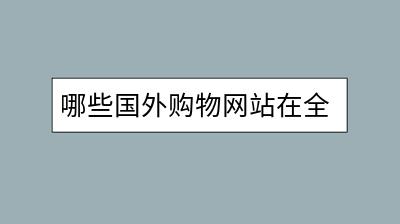 哪些国外购物网站在全